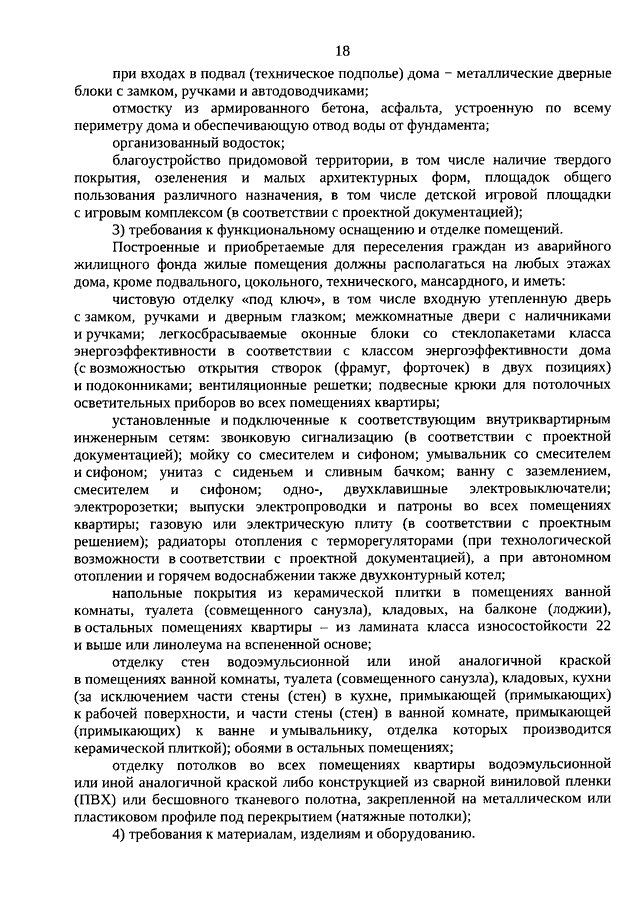 18

при входах в подвал (техническое подполье) дома – металлические дверные блоки с замком, ручками и автодоводчиками;

отмостку из армированного бетона, асфальта, устроенную по всему периметру дома и обеспечивающую отвод воды от фундамента;

организованный водосток;

благоустройство придомовой территории, в том числе наличие твердого покрытия, озеленения и малых архитектурных форм, площадок общего пользования различного назначения, в том числе детской игровой площадки с игровым комплексом (в соответствии с проектной документацией);

3) требования к функциональному оснащению и отделке помещений.

Построенные и приобретаемые для переселения граждан из аварийного жилищного фонда жилые помещения должны располагаться на любых этажах дома, кроме подвального, цокольного, технического, мансардного, и иметь:

чистовую отделку «под ключ», в том числе входную утепленную дверь с замком, ручками и дверным глазком; межкомнатные двери с наличниками и ручками; легкосбрасываемые оконные блоки со стеклопакетами класса энергоэффективности в соответствии с классом энергоэффективности дома (с возможностью открытия створок (фрамуг, форточек) в двух позициях) и подоконниками; вентиляционные решетки; подвесные крюки для потолочных осветительных приборов во всех помещениях квартиры;

установленные и подключенные к соответствующим внутриквартирным инженерным сетям: звонковую сигнализацию (в соответствии с проектной документацией); мойку со смесителем и сифоном; умывальник со смесителем и сифоном; унитаз с сиденьем и сливным бачком; ванну с заземлением, смесителем и сифоном; одно-, двухклавишные электровыключатели; электророзетки; выпуски электропроводки и патроны во всех помещениях квартиры; газовую или электрическую плиту (в соответствии с проектным решением); радиаторы отопления с терморегуляторами (при технологической возможности в соответствии с проектной документацией), а при автономном отоплении и горячем водоснабжении также двухконтурный котел;

напольные покрытия из керамической плитки в помещениях ванной комнаты, туалета (совмещенного санузла), кладовых, на балконе (лоджии), в остальных помещениях квартиры – из ламината класса износостойкости 22 и выше или линолеума на вспененной основе;

отделку стен водоэмульсионной или иной аналогичной краской в помещениях ванной комнаты, туалета (совмещенного санузла), кладовых, кухни (за исключением части стены (стен) в кухне, примыкающей (примыкающих) к рабочей поверхности, и части стены (стен) в ванной комнате, примыкающей (примыкающих) к ванне и умывальнику, отделка которых производится керамической плиткой); обоями в остальных помещениях;

отделку потолков во всех помещениях квартиры водоэмульсионной или иной аналогичной краской либо конструкцией из сварной виниловой пленки (ПВХ) или бесшовного тканевого полотна, закрепленной на металлическом или пластиковом профиле под перекрытием (натяжные потолки);

4) требования к материалам, изделиям и оборудованию.